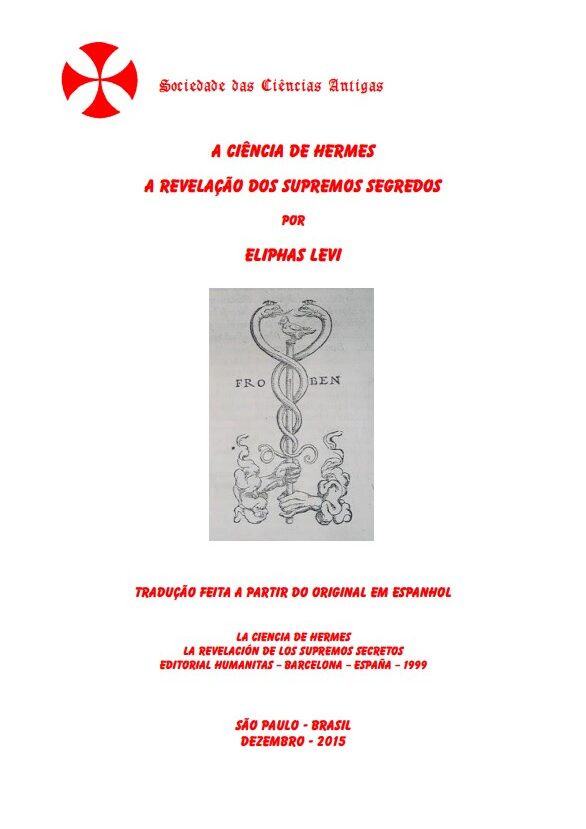 Sociedade das Ciências Antigas

A CIÊNCIA DE HERMES

A REVELAÇÃO DOS SUPREMOS SEGREDOS

POR

ELIPHAS LEVI

FRO BEN

TRADUÇÃO FEITA A PARTIR DO ORIGINAL EM ESPANHOL

LA CIENCIA DE HERMES
LA REVELACIÓN DE LOS SUPREMOS SECRETOS
EDITORIAL HUMANITAS – BARCELONA – ESPAÑA – 1999

SÃO PAULO - BRASIL
DEZEMBRO - 2015